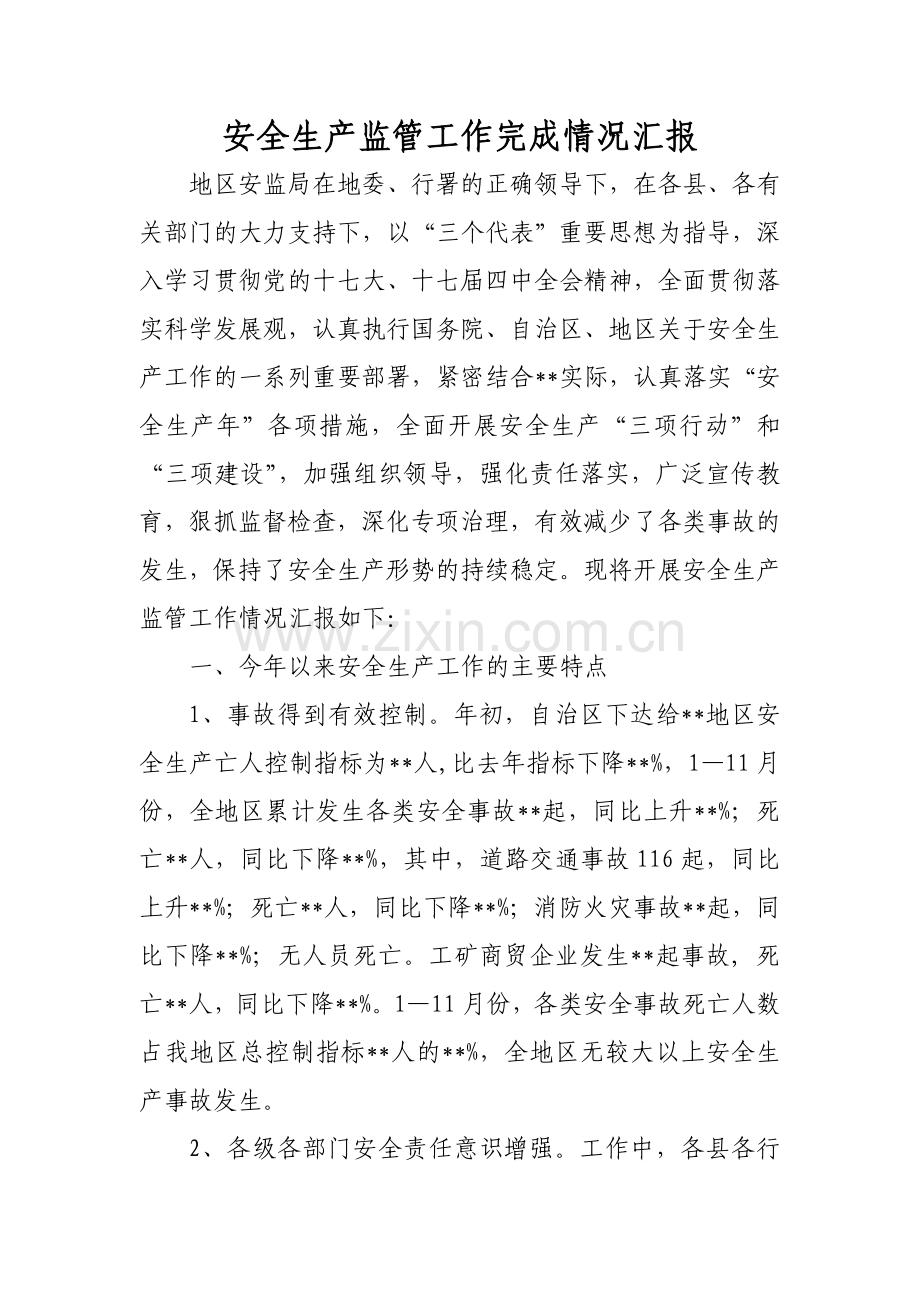 安全生产监管工作完成情况汇报

地区安监局在地委、行署的正确领导下，在各县、各有关部门的大力支持下，以“三个代表”重要思想为指导，深入学习贯彻党的十七大、十七届四中全会精神，全面贯彻落实科学发展观，认真执行国务院、自治区、地区关于安全生产工作的一系列重要部署，紧密结合**实际，认真落实“安全生产年”各项措施，全面开展安全生产“三项行动”和“三项建设”，加强组织领导，强化责任落实，广泛宣传教育，狠抓监督检查，深化专项治理，有效减少了各类事故的发生，保持了安全生产形势的持续稳定。现将开展安全生产监管工作情况汇报如下：

www.zixin.com.cn

一、今年以来安全生产工作的主要特点

1、事故得到有效控制。年初，自治区下达给**地区安全生产亡人控制指标为**人，比去年指标下降**%，1—11月份，全地区累计发生各类安全事故**起，同比上升**%；死亡**人，同比下降**%，其中，道路交通事故116起，同比上升**%；死亡**人，同比下降**%；消防火灾事故**起，同比下降**%；无人员死亡。工矿商贸企业发生**起事故，死亡**人，同比下降**%。1—11月份，各类安全事故死亡人数占我地区总控制指标**人的**%，全地区无较大以上安全生产事故发生。

2、各级各部门安全责任意识增强。工作中，各县各行